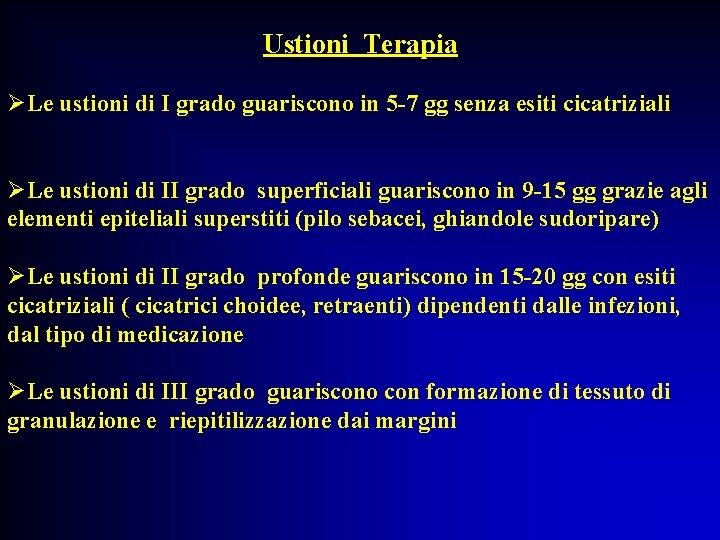 Ustioni Terapia

➢Le ustioni di I grado guariscono in 5-7 gg senza esiti cicatriziali

➢Le ustioni di II grado superficiali guariscono in 9-15 gg grazie agli elementi epiteliali superstiti (pilo sebacei, ghiandole sudoripare)

➢Le ustioni di II grado profonde guariscono in 15-20 gg con esiti cicatriziali ( cicatrici choidee, retraenti) dipendenti dalle infezioni, dal tipo di medicazione

➢Le ustioni di III grado guariscono con formazione di tessuto di granulazione e riepitilizzazione dai margini